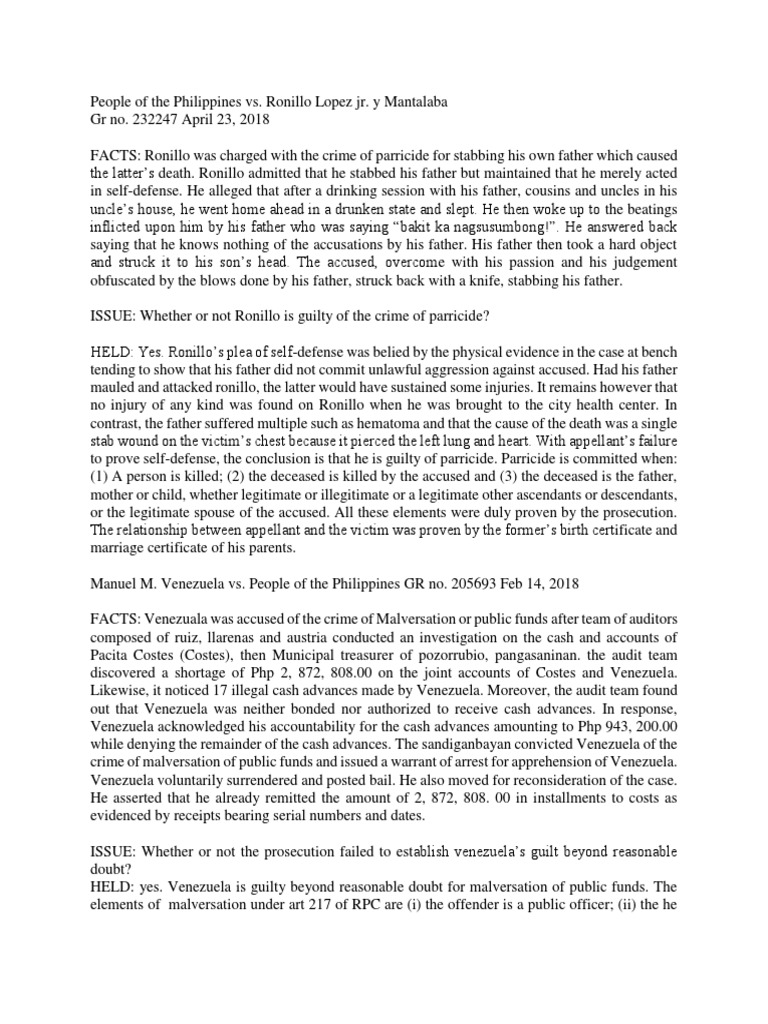 People of the Philippines vs. Ronillo Lopez jr. y Mantalaba
Gr no. 232247 April 23, 2018

FACTS: Ronillo was charged with the crime of parricide for stabbing his own father which caused the latter's death. Ronillo admitted that he stabbed his father but maintained that he merely acted in self-defense. He alleged that after a drinking session with his father, cousins and uncles in his uncle's house, he went home ahead in a drunken state and slept. He then woke up to the beatings inflicted upon him by his father who was saying "bakit ka nagsusumbong!". He answered back saying that he knows nothing of the accusations by his father. His father then took a hard object and struck it to his son's head. The accused, overcome with his passion and his judgement obfuscated by the blows done by his father, struck back with a knife, stabbing his father.

ISSUE: Whether or not Ronillo is guilty of the crime of parricide?

HELD: Yes. Ronillo's plea of self-defense was belied by the physical evidence in the case at bench tending to show that his father did not commit unlawful aggression against accused. Had his father mauled and attacked ronillo, the latter would have sustained some injuries. It remains however that no injury of any kind was found on Ronillo when he was brought to the city health center. In contrast, the father suffered multiple such as hematoma and that the cause of the death was a single stab wound on the victim's chest because it pierced the left lung and heart. With appellant's failure to prove self-defense, the conclusion is that he is guilty of parricide. Parricide is committed when: (1) A person is killed; (2) the deceased is killed by the accused and (3) the deceased is the father, mother or child, whether legitimate or illegitimate or a legitimate other ascendants or descendants, or the legitimate spouse of the accused. All these elements were duly proven by the prosecution. The relationship between appellant and the victim was proven by the former's birth certificate and marriage certificate of his parents.

Manuel M. Venezuela vs. People of the Philippines GR no. 205693 Feb 14, 2018

FACTS: Venezuala was accused of the crime of Malversation or public funds after team of auditors composed of ruiz, llarenas and austria conducted an investigation on the cash and accounts of Pacita Costes (Costes), then Municipal treasurer of pozorrubio, pangasaninan. the audit team discovered a shortage of Php 2, 872, 808.00 on the joint accounts of Costes and Venezuela. Likewise, it noticed 17 illegal cash advances made by Venezuela. Moreover, the audit team found out that Venezuela was neither bonded nor authorized to receive cash advances. In response, Venezuela acknowledged his accountability for the cash advances amounting to Php 943, 200.00 while denying the remainder of the cash advances. The sandiganbayan convicted Venezuela of the crime of malversation of public funds and issued a warrant of arrest for apprehension of Venezuela. Venezuela voluntarily surrendered and posted bail. He also moved for reconsideration of the case. He asserted that he already remitted the amount of 2, 872, 808. 00 in installments to costs as evidenced by receipts bearing serial numbers and dates.

ISSUE: Whether or not the prosecution failed to establish venezuela's guilt beyond reasonable doubt?
HELD: yes. Venezuela is guilty beyond reasonable doubt for malversation of public funds. The elements of malversation under art 217 of RPC are (i) the offender is a public officer; (ii) the he